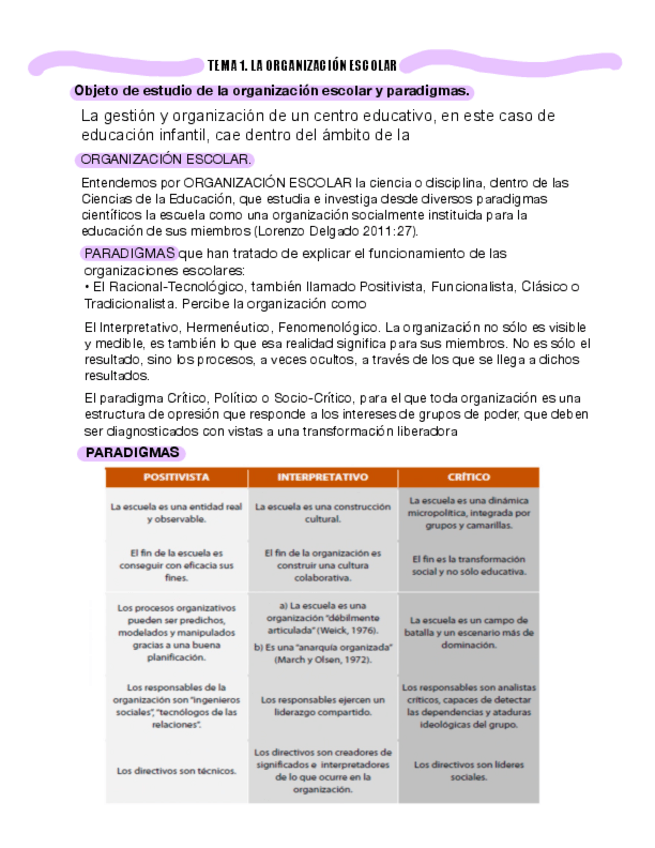 TEMA 1. LA ORGANIZACIÓN ESCOLAR

Objeto de estudio de la organización escolar y paradigmas.

La gestión y organización de un centro educativo, en este caso de educación infantil, cae dentro del ámbito de la

ORGANIZACIÓN ESCOLAR.

Entendemos por ORGANIZACIÓN ESCOLAR la ciencia o disciplina, dentro de las Ciencias de la Educación, que estudia e investiga desde diversos paradigmas científicos la escuela como una organización socialmente instituida para la educación de sus miembros (Lorenzo Delgado 2011:27).

PARADIGMAS que han tratado de explicar el funcionamiento de las organizaciones escolares:
• El Racional-Tecnológico, también llamado Positivista, Funcionalista, Clásico o Tradicionalista. Percibe la organización como

El Interpretativo, Hermenéutico, Fenomenológico. La organización no sólo es visible y medible, es también lo que esa realidad significa para sus miembros. No es sólo el resultado, sino los procesos, a veces ocultos, a través de los que se llega a dichos resultados.

El paradigma Crítico, Político o Socio-Crítico, para el que toda organización es una estructura de opresión que responde a los intereses de grupos de poder, que deben ser diagnosticados con vistas a una transformación liberadora

PARADIGMAS

| POSITIVISTA | INTERPRETATIVO | CRÍTICO |
|---|---|---|
| La escuela es una entidad real y observable. | La escuela es una construcción cultural. | La escuela es una dinámica micropolítica, integrada por grupos y camarillas. |
| El fin de la escuela es conseguir con eficacia sus fines. | El fin de la organización es construir una cultura colaborativa. | El fin es la transformación social y no sólo educativa. |
| Los procesos organizativos pueden ser predichos, modelados y manipulados gracias a una buena planificación. | a) La escuela es una organización "débilmente articulada" (Weick, 1976). b) Es una "anarquía organizada" (March y Olsen, 1972). | La escuela es un campo de batalla y un escenario más de dominación. |
| Los responsables de la organización son "ingenieros sociales", "tecnólogos de las relaciones". | Los responsables ejercen un liderazgo compartido. | Los responsables son analistas críticos, capaces de detectar las dependencias y ataduras ideológicas del grupo. |
| Los directivos son técnicos. | Los directivos son creadores de significados e interpretadores de lo que ocurre en la organización. | Los directivos son líderes sociales. |